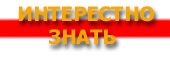 ИНТЕРЕСТНО ЗНАТЬ